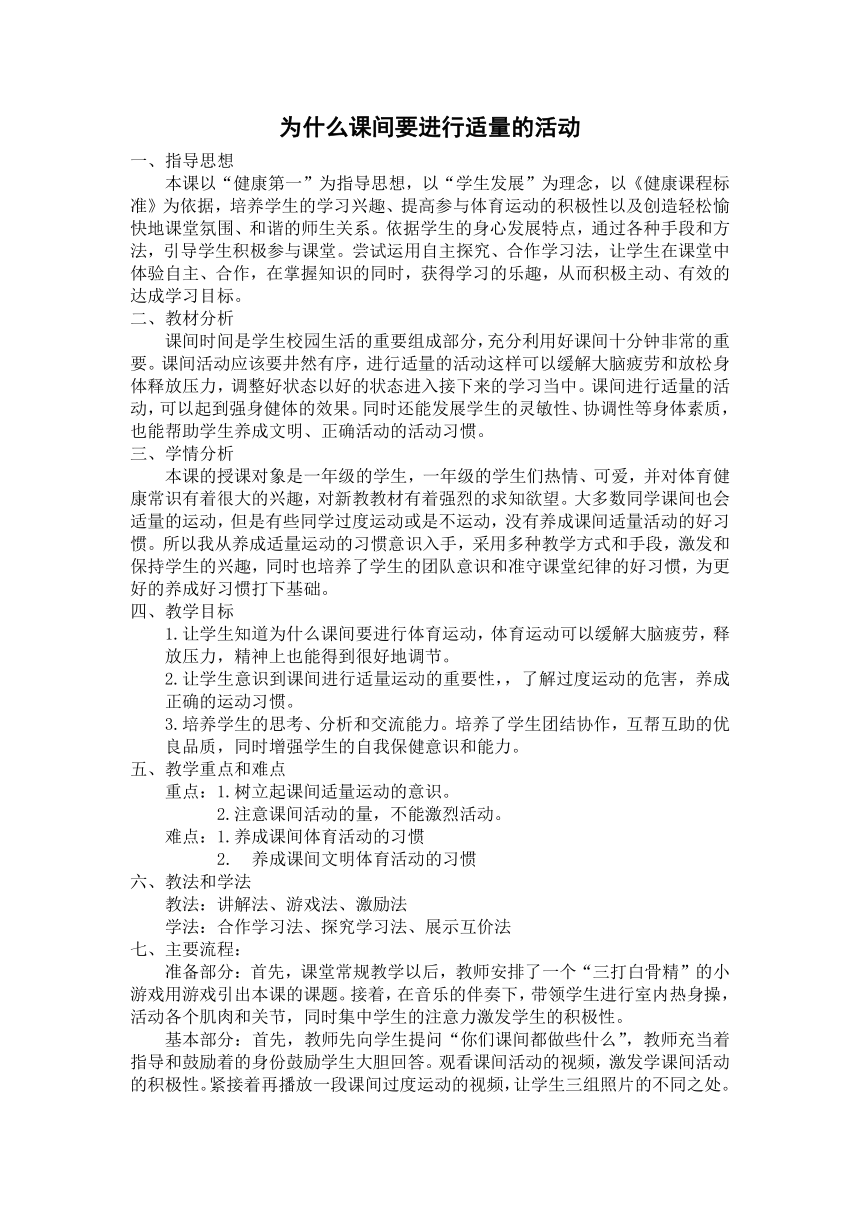 为什么课间要进行适量的活动

一、指导思想

本课以“健康第一”为指导思想，以“学生发展”为理念，以《健康课程标准》为依据，培养学生的学习兴趣、提高参与体育运动的积极性以及创造轻松愉快地课堂氛围、和谐的师生关系。依据学生的身心发展特点，通过各种手段和方法，引导学生积极参与课堂。尝试运用自主探究、合作学习法，让学生在课堂中体验自主、合作，在掌握知识的同时，获得学习的乐趣，从而积极主动、有效的达成学习目标。

二、教材分析

课间时间是学生校园生活的重要组成部分，充分利用好课间十分钟非常的重要。课间活动应该要井然有序，进行适量的活动这样可以缓解大脑疲劳和放松身体释放压力，调整好状态以好的状态进入接下来的学习当中。课间进行适量的活动，可以起到强身健体的效果。同时还能发展学生的灵敏性、协调性等身体素质，也能帮助学生养成文明、正确活动的活动习惯。

三、学情分析

本课的授课对象是一年级的学生，一年级的学生们热情、可爱，并对体育健康常识有着很大的兴趣，对新教教材有着强烈的求知欲望。大多数同学课间也会适量的运动，但是有些同学过度运动或是不运动，没有养成课间适量活动的好习惯。所以我从养成适量运动的习惯意识入手，采用多种教学方式和手段，激发和保持学生的兴趣，同时也培养了学生的团队意识和准守课堂纪律的好习惯，为更好的养成好习惯打下基础。

四、教学目标

1.让学生知道为什么课间要进行体育运动，体育运动可以缓解大脑疲劳，释放压力，精神上也能得到很好地调节。

2.让学生意识到课间进行适量运动的重要性，，了解过度运动的危害，养成正确的运动习惯。

3.培养学生的思考、分析和交流能力。培养了学生团结协作，互帮互助的优良品质，同时增强学生的自我保健意识和能力。

五、教学重点和难点

重点：1.树立起课间适量运动的意识。

2.注意课间活动的量，不能激烈活动。

难点：1.养成课间体育活动的习惯

2. 养成课间文明体育活动的习惯

六、教法和学法

教法：讲解法、游戏法、激励法

学法：合作学习法、探究学习法、展示互价法

七、主要流程：

准备部分：首先，课堂常规教学以后，教师安排了一个“三打白骨精”的小游戏用游戏引出本课的课题。接着，在音乐的伴奏下，带领学生进行室内热身操，活动各个肌肉和关节，同时集中学生的注意力激发学生的积极性。

基本部分：首先，教师先向学生提问“你们课间都做些什么”，教师充当着指导和鼓励着的身份鼓励学生大胆回答。观看课间活动的视频，激发学课间活动的积极性。紧接着再播放一段课间过度运动的视频，让学生三组照片的不同之处。